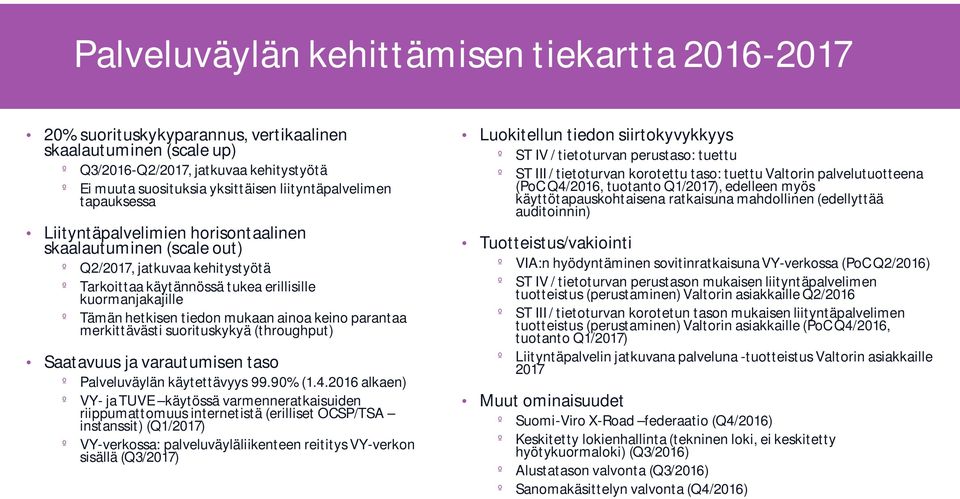 Palveluväylän kehittämisen tiekartta 2016-2017

• 20% suorituskykyparannus, vertikaalinen skaalautuminen (scale up)
 ◦ Q3/2016-Q2/2017, jatkuvaa kehitystyötä
 ◦ Ei muuta suosituksia yksittäisen liityntäpalvelimen tapauksessa
• Liityntäpalvelimien horisontaalinen skaalautuminen (scale out)
 ◦ Q2/2017, jatkuvaa kehitystyötä
 ◦ Tarkoittaa käytännössä tukea erillisille kuormanjakajille
 ◦ Tämän hetkisen tiedon mukaan ainoa keino parantaa merkittävästi suorituskykyä (throughput)
• Saatavuus ja varautumisen taso
 ◦ Palveluväylän käytettävyys 99.90% (1.4.2016 alkaen)
 ◦ VY- ja TUVE –käytössä varmenneratkaisuiden riippumattomuus internetistä (erilliset OCSP/TSA –instanssit) (Q1/2017)
 ◦ VY-verkossa: palveluväyläliikenteen reititys VY-verkon sisällä (Q3/2017)

• Luokitellun tiedon siirtokyvykkyys
 ◦ ST IV / tietoturvan perustaso: tuettu
 ◦ ST III / tietoturvan korotettu taso: tuettu Valtorin palvelutuotteena (PoC Q4/2016, tuotanto Q1/2017), edelleen myös käyttötapauskohtaisena ratkaisuna mahdollinen (edellyttää auditoinnin)
• Tuotteistus/vakiointi
 ◦ VIA:n hyödyntäminen sovitinratkaisuna VY-verkossa (PoC Q2/2016)
 ◦ ST IV / tietoturvan perustason mukaisen liityntäpalvelimen tuotteistus (perustaminen) Valtorin asiakkaille Q2/2016
 ◦ ST III / tietoturvan korotetun tason mukaisen liityntäpalvelimen tuotteistus (perustaminen) Valtorin asiakkaille (PoC Q4/2016, tuotanto Q1/2017)
 ◦ Liityntäpalvelin jatkuvana palveluna -tuotteistus Valtorin asiakkaille 2017
• Muut ominaisuudet
 ◦ Suomi-Viro X-Road –federaatio (Q4/2016)
 ◦ Keskitetty lokienhallinta (tekninen loki, ei keskitetty hyötykuormaloki) (Q3/2016)
 ◦ Alustatason valvonta (Q3/2016)
 ◦ Sanomakäsittelyn valvonta (Q4/2016)